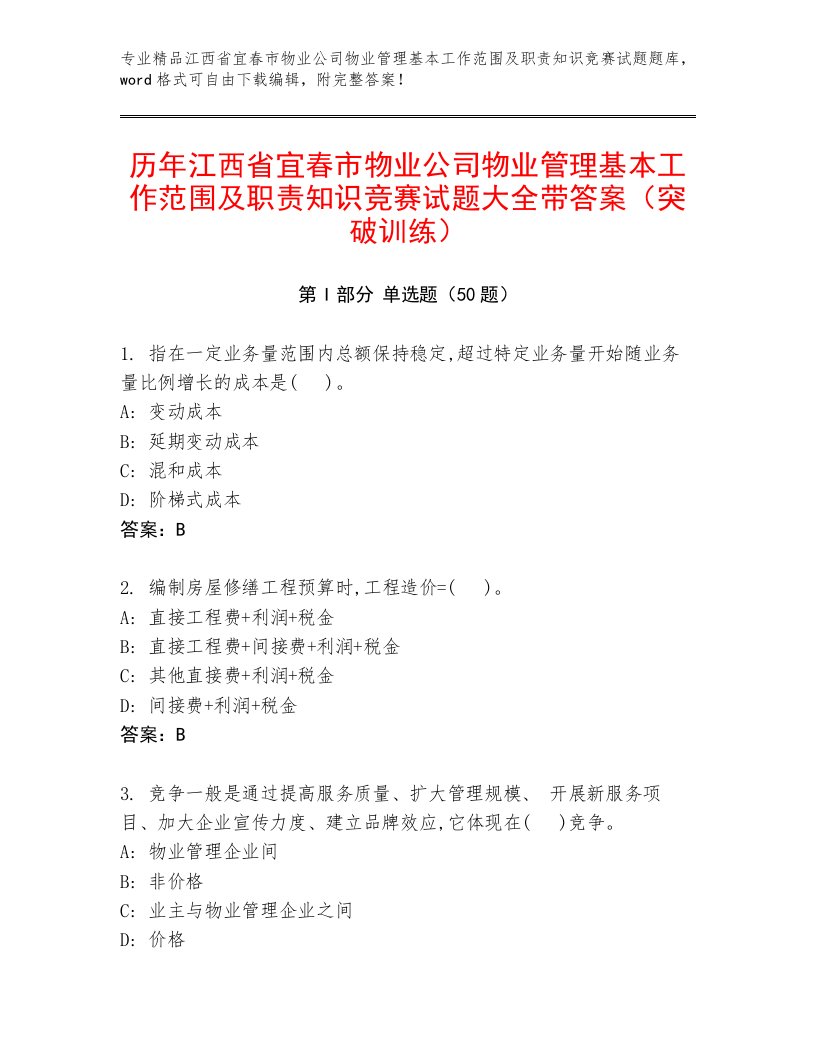 专业精品江西省宜春市物业公司物业管理基本工作范围及职责知识竞赛试题题库，word格式可自由下载编辑，附完整答案！

历年江西省宜春市物业公司物业管理基本工作范围及职责知识竞赛试题大全带答案（突破训练）

第I部分 单选题（50题）

1. 指在一定业务量范围内总额保持稳定,超过特定业务量开始随业务量比例增长的成本是(　)。
A: 变动成本
B: 延期变动成本
C: 混和成本
D: 阶梯式成本
答案：B

2. 编制房屋修缮工程预算时,工程造价=(　)。
A: 直接工程费+利润+税金
B: 直接工程费+间接费+利润+税金
C: 其他直接费+利润+税金
D: 间接费+利润+税金
答案：B

3. 竞争一般是通过提高服务质量、扩大管理规模、 开展新服务项目、加大企业宣传力度、建立品牌效应,它体现在(　)竞争。
A: 物业管理企业间
B: 非价格
C: 业主与物业管理企业之间
D: 价格